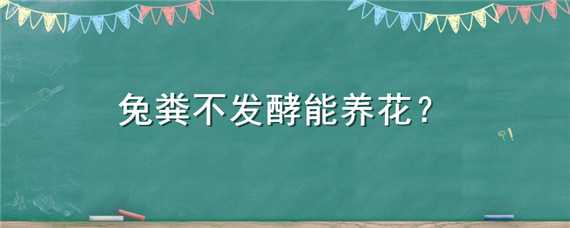 兔粪不发酵能养花？